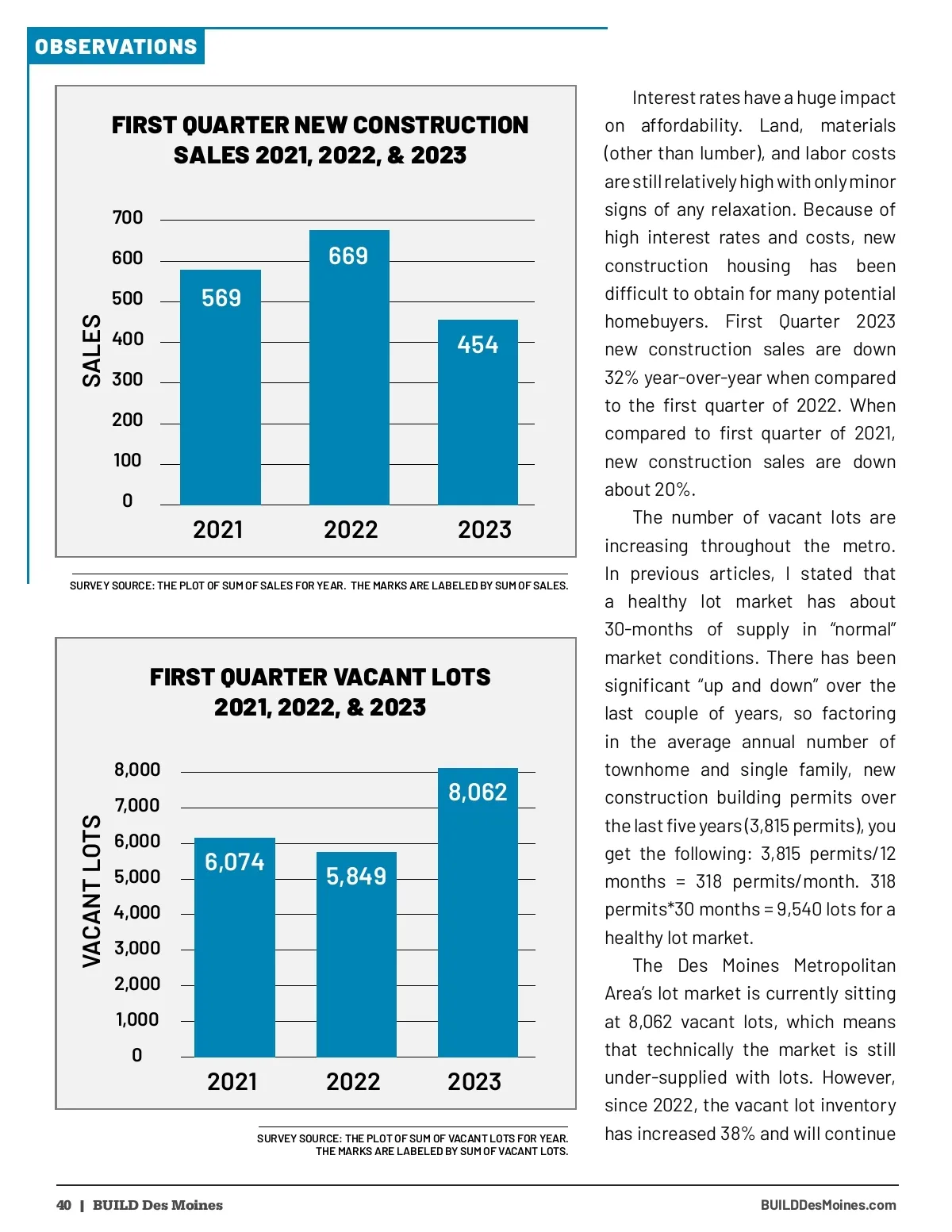 OBSERVATIONS

FIRST QUARTER NEW CONSTRUCTION SALES 2021, 2022, & 2023

SALES

700
600
500
400
300
200
100
0

569
669
454

2021
2022
2023

SURVEY SOURCE: THE PLOT OF SUM OF SALES FOR YEAR. THE MARKS ARE LABELED BY SUM OF SALES.

FIRST QUARTER VACANT LOTS 2021, 2022, & 2023

VACANT LOTS

8,000
7,000
6,000
5,000
4,000
3,000
2,000
1,000
0

6,074
5,849
8,062

2021
2022
2023

SURVEY SOURCE: THE PLOT OF SUM OF VACANT LOTS FOR YEAR. THE MARKS ARE LABELED BY SUM OF VACANT LOTS.

Interest rates have a huge impact on affordability. Land, materials (other than lumber), and labor costs are still relatively high with only minor signs of any relaxation. Because of high interest rates and costs, new construction housing has been difficult to obtain for many potential homebuyers. First Quarter 2023 new construction sales are down 32% year-over-year when compared to the first quarter of 2022. When compared to first quarter of 2021, new construction sales are down about 20%.

The number of vacant lots are increasing throughout the metro. In previous articles, I stated that a healthy lot market has about 30-months of supply in "normal" market conditions. There has been significant "up and down" over the last couple of years, so factoring in the average annual number of townhome and single family, new construction building permits over the last five years (3,815 permits), you get the following: 3,815 permits/12 months = 318 permits/month. 318 permits*30 months = 9,540 lots for a healthy lot market.

The Des Moines Metropolitan Area's lot market is currently sitting at 8,062 vacant lots, which means that technically the market is still under-supplied with lots. However, since 2022, the vacant lot inventory has increased 38% and will continue

40 | BUILD Des Moines

BUILDDesMoines.com